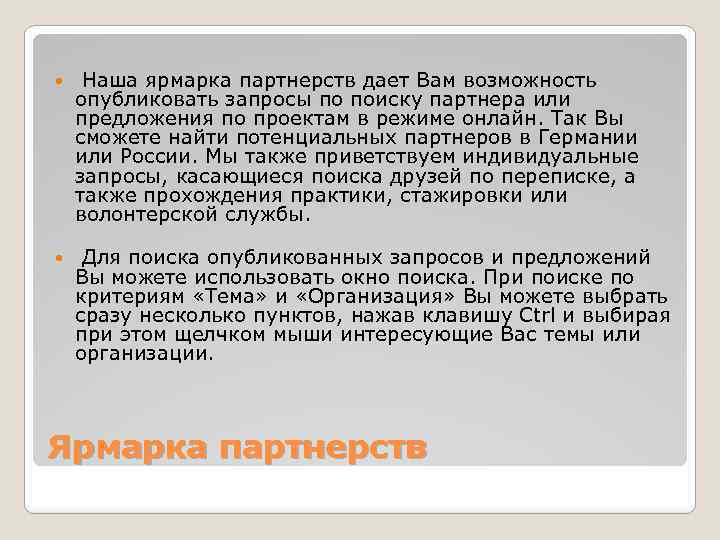 Наша ярмарка партнерств дает Вам возможность опубликовать запросы по поиску партнера или предложения по проектам в режиме онлайн. Так Вы сможете найти потенциальных партнеров в Германии или России. Мы также приветствуем индивидуальные запросы, касающиеся поиска друзей по переписке, а также прохождения практики, стажировки или волонтерской службы.

Для поиска опубликованных запросов и предложений Вы можете использовать окно поиска. При поиске по критериям «Тема» и «Организация» Вы можете выбрать сразу несколько пунктов, нажав клавишу Ctrl и выбирая при этом щелчком мыши интересующие Вас темы или организации.

Ярмарка партнерств